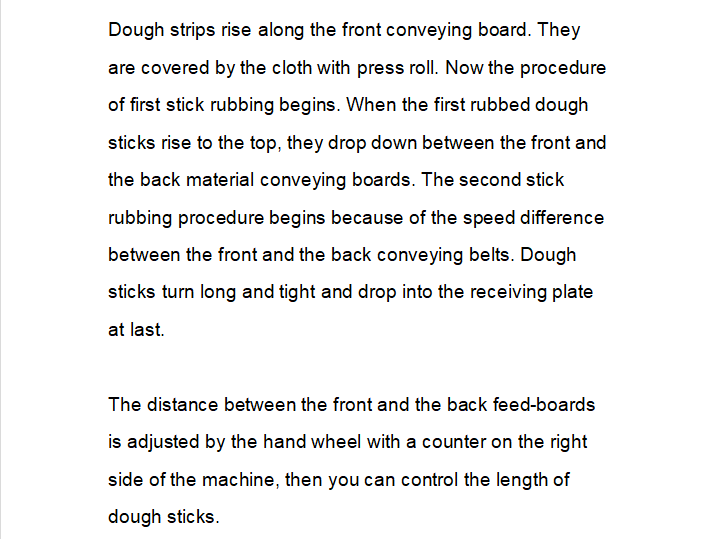 Dough strips rise along the front conveying board. They are covered by the cloth with press roll. Now the procedure of first stick rubbing begins. When the first rubbed dough sticks rise to the top, they drop down between the front and the back material conveying boards. The second stick rubbing procedure begins because of the speed difference between the front and the back conveying belts. Dough sticks turn long and tight and drop into the receiving plate at last.

The distance between the front and the back feed-boards is adjusted by the hand wheel with a counter on the right side of the machine, then you can control the length of dough sticks.